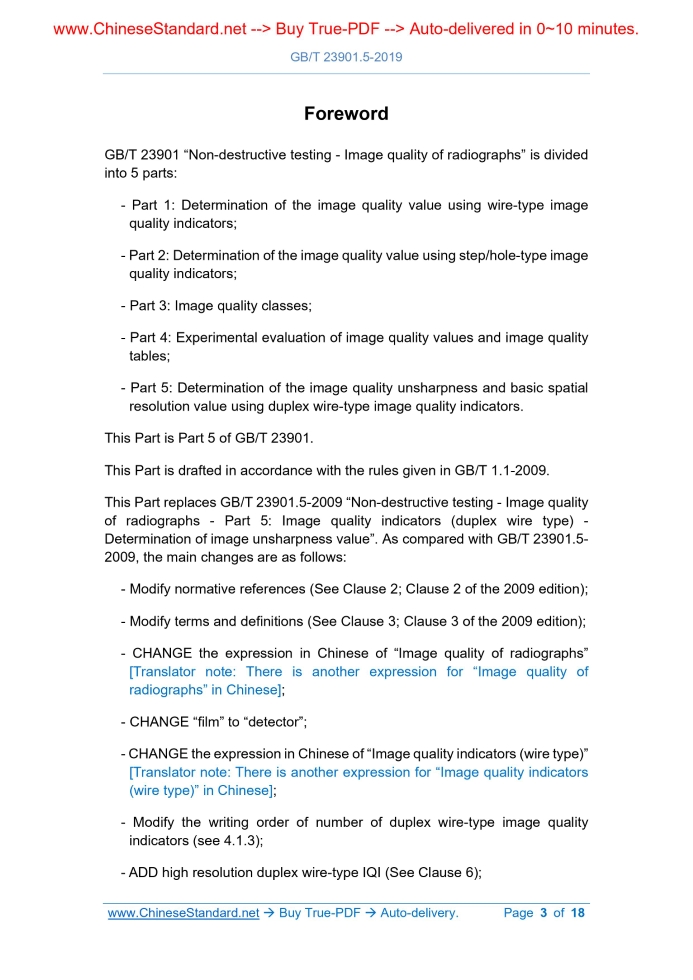 www.ChineseStandard.net --> Buy True-PDF --> Auto-delivered in 0~10 minutes.

GB/T 23901.5-2019

Foreword

GB/T 23901 “Non-destructive testing - Image quality of radiographs” is divided into 5 parts:

- Part 1: Determination of the image quality value using wire-type image quality indicators;

- Part 2: Determination of the image quality value using step/hole-type image quality indicators;

- Part 3: Image quality classes;

- Part 4: Experimental evaluation of image quality values and image quality tables;

- Part 5: Determination of the image quality unsharpness and basic spatial resolution value using duplex wire-type image quality indicators.

This Part is Part 5 of GB/T 23901.

This Part is drafted in accordance with the rules given in GB/T 1.1-2009.

This Part replaces GB/T 23901.5-2009 “Non-destructive testing - Image quality of radiographs - Part 5: Image quality indicators (duplex wire type) - Determination of image unsharpness value”. As compared with GB/T 23901.5-2009, the main changes are as follows:

- Modify normative references (See Clause 2; Clause 2 of the 2009 edition);

- Modify terms and definitions (See Clause 3; Clause 3 of the 2009 edition);

- CHANGE the expression in Chinese of “Image quality of radiographs” [Translator note: There is another expression for “Image quality of radiographs” in Chinese];

- CHANGE “film” to “detector”;

- CHANGE the expression in Chinese of “Image quality indicators (wire type)” [Translator note: There is another expression for “Image quality indicators (wire type)” in Chinese];

- Modify the writing order of number of duplex wire-type image quality indicators (see 4.1.3);

- ADD high resolution duplex wire-type IQI (See Clause 6);

www.ChineseStandard.net → Buy True-PDF → Auto-delivery. Page 3 of 18